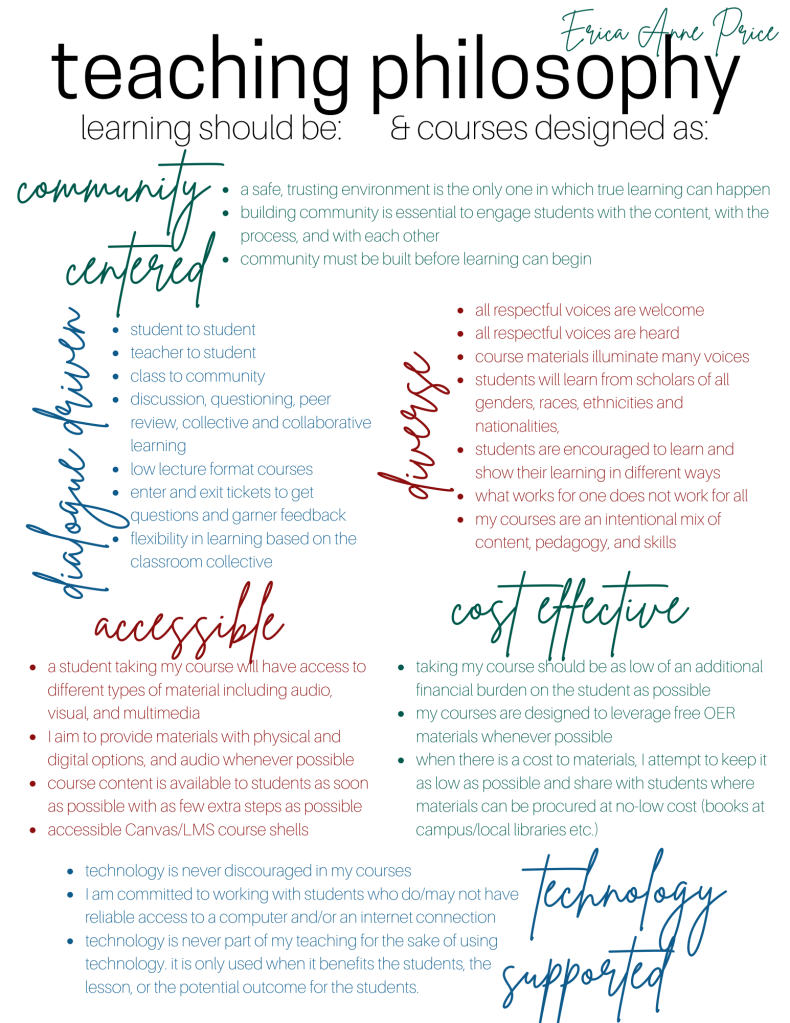 Erica Anne Price

teaching philosophy

learning should be: & courses designed as:

community centered

• a safe, trusting environment is the only one in which true learning can happen
• building community is essential to engage students with the content, with the process, and with each other
• community must be built before learning can begin

dialogue driven

• student to student
• teacher to student
• class to community
• discussion, questioning, peer review, collective and collaborative learning
• low lecture format courses
• enter and exit tickets to get questions and garner feedback
• flexibility in learning based on the classroom collective

diverse

• all respectful voices are welcome
• all respectful voices are heard
• course materials illuminate many voices
• students will learn from scholars of all genders, races, ethnicities and nationalities,
• students are encouraged to learn and show their learning in different ways
• what works for one does not work for all
• my courses are an intentional mix of content, pedagogy, and skills

accessible

• a student taking my course will have access to different types of material including audio, visual, and multimedia
• I aim to provide materials with physical and digital options, and audio whenever possible
• course content is available to students as soon as possible with as few extra steps as possible
• accessible Canvas/LMS course shells

cost effective

• taking my course should be as low of an additional financial burden on the student as possible
• my courses are designed to leverage free OER materials whenever possible
• when there is a cost to materials, I attempt to keep it as low as possible and share with students where materials can be procured at no-low cost (books at campus/local libraries etc.)

• technology is never discouraged in my courses
• I am committed to working with students who do/may not have reliable access to a computer and/or an internet connection
• technology is never part of my teaching for the sake of using technology. it is only used when it benefits the students, the lesson, or the potential outcome for the students.

technology supported